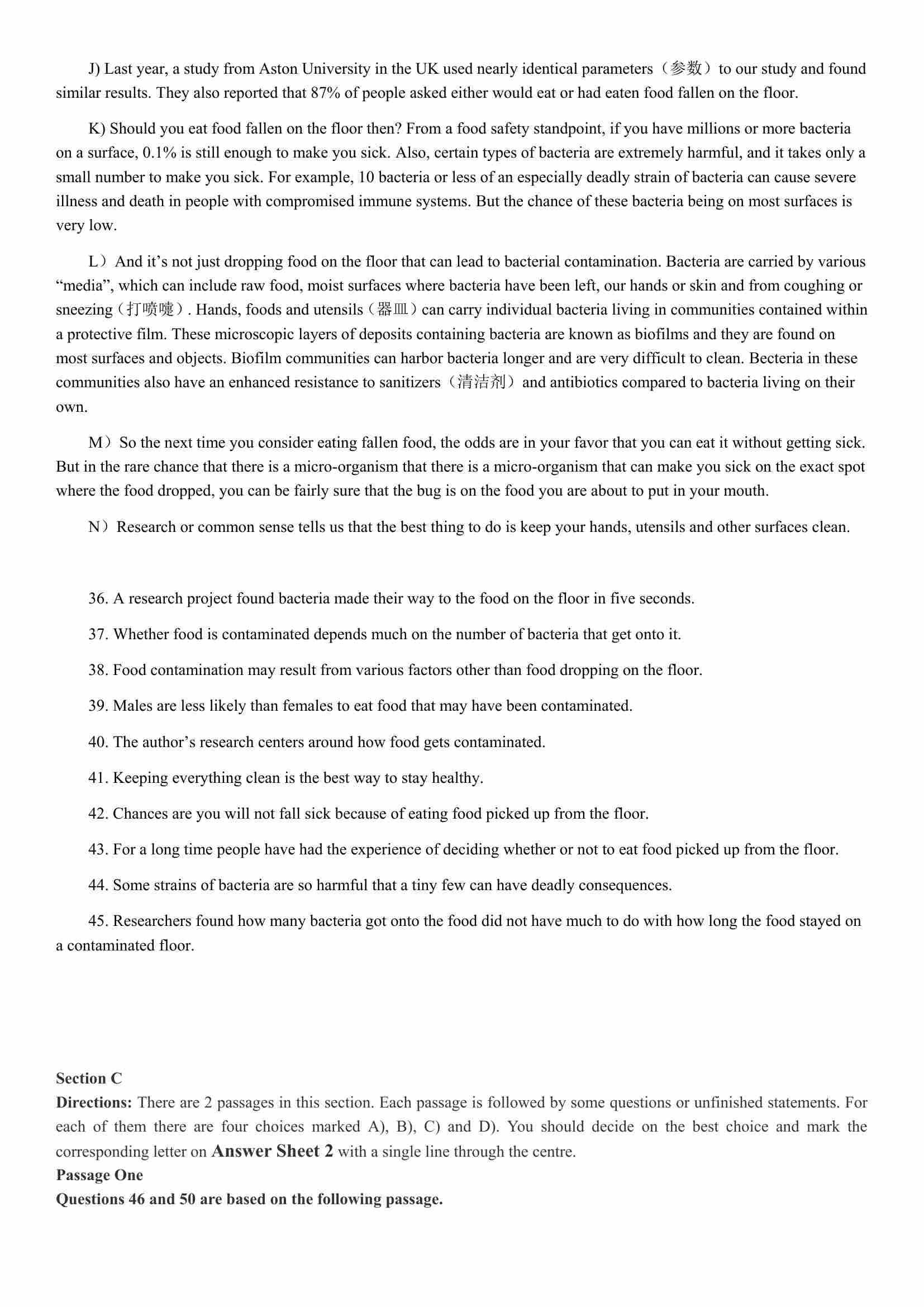 J) Last year, a study from Aston University in the UK used nearly identical parameters（参数）to our study and found similar results. They also reported that 87% of people asked either would eat or had eaten food fallen on the floor.

K) Should you eat food fallen on the floor then? From a food safety standpoint, if you have millions or more bacteria on a surface, 0.1% is still enough to make you sick. Also, certain types of bacteria are extremely harmful, and it takes only a small number to make you sick. For example, 10 bacteria or less of an especially deadly strain of bacteria can cause severe illness and death in people with compromised immune systems. But the chance of these bacteria being on most surfaces is very low.

L）And it’s not just dropping food on the floor that can lead to bacterial contamination. Bacteria are carried by various “media”, which can include raw food, moist surfaces where bacteria have been left, our hands or skin and from coughing or sneezing（打喷嚏）. Hands, foods and utensils（器皿）can carry individual bacteria living in communities contained within a protective film. These microscopic layers of deposits containing bacteria are known as biofilms and they are found on most surfaces and objects. Biofilm communities can harbor bacteria longer and are very difficult to clean. Becteria in these communities also have an enhanced resistance to sanitizers（清洁剂）and antibiotics compared to bacteria living on their own.

M）So the next time you consider eating fallen food, the odds are in your favor that you can eat it without getting sick. But in the rare chance that there is a micro-organism that there is a micro-organism that can make you sick on the exact spot where the food dropped, you can be fairly sure that the bug is on the food you are about to put in your mouth.

N）Research or common sense tells us that the best thing to do is keep your hands, utensils and other surfaces clean.

36. A research project found bacteria made their way to the food on the floor in five seconds.

37. Whether food is contaminated depends much on the number of bacteria that get onto it.

38. Food contamination may result from various factors other than food dropping on the floor.

39. Males are less likely than females to eat food that may have been contaminated.

40. The author’s research centers around how food gets contaminated.

41. Keeping everything clean is the best way to stay healthy.

42. Chances are you will not fall sick because of eating food picked up from the floor.

43. For a long time people have had the experience of deciding whether or not to eat food picked up from the floor.

44. Some strains of bacteria are so harmful that a tiny few can have deadly consequences.

45. Researchers found how many bacteria got onto the food did not have much to do with how long the food stayed on a contaminated floor.

Section C
Directions: There are 2 passages in this section. Each passage is followed by some questions or unfinished statements. For each of them there are four choices marked A), B), C) and D). You should decide on the best choice and mark the corresponding letter on Answer Sheet 2 with a single line through the centre.
Passage One
Questions 46 and 50 are based on the following passage.